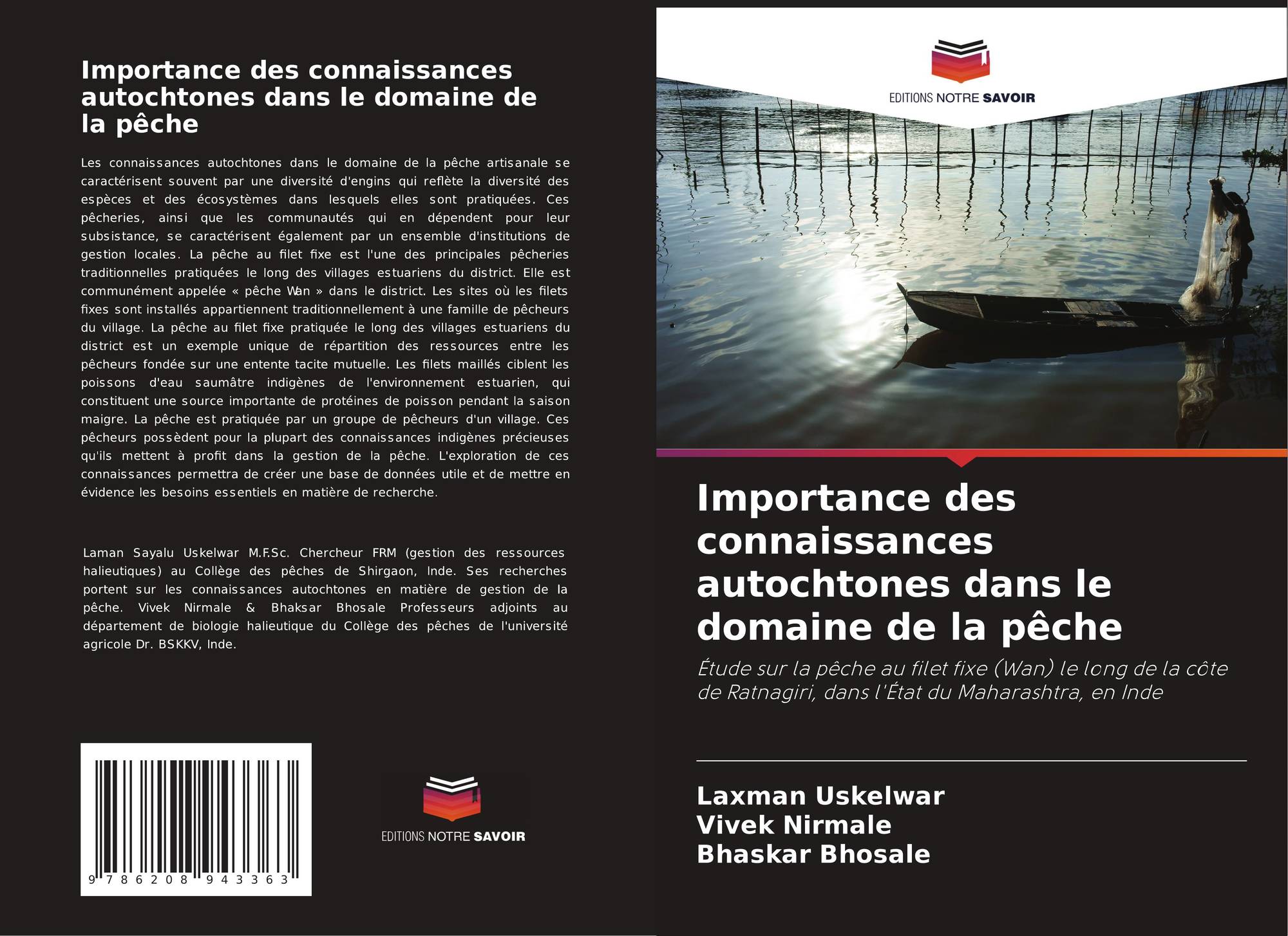 Importance des connaissances autochtones dans le domaine de la pêche

Les connaissances autochtones dans le domaine de la pêche artisanale se caractérisent souvent par une diversité d'engins qui reflète la diversité des espèces et des écosystèmes dans lesquels elles sont pratiquées. Ces pêcheries, ainsi que les communautés qui en dépendent pour leur subsistance, se caractérisent également par un ensemble d'institutions de gestion locales. La pêche au filet fixe est l'une des principales pêcheries traditionnelles pratiquées le long des villages estuariens du district. Elle est communément appelée « pêche Wan » dans le district. Les sites où les filets fixes sont installés appartiennent traditionnellement à une famille de pêcheurs du village. La pêche au filet fixe pratiquée le long des villages estuariens du district est un exemple unique de répartition des ressources entre les pêcheurs fondée sur une entente tacite mutuelle. Les filets maillés ciblent les poissons d'eau saumâtre indigènes de l'environnement estuarien, qui constituent une source importante de protéines de poisson pendant la saison maigre. La pêche est pratiquée par un groupe de pêcheurs d'un village. Ces pêcheurs possèdent pour la plupart des connaissances indigènes précieuses qu'ils mettent à profit dans la gestion de la pêche. L'exploration de ces connaissances permettra de créer une base de données utile et de mettre en évidence les besoins essentiels en matière de recherche.

Laman Sayalu Uskelwar M.F.Sc. Chercheur FRM (gestion des ressources halieutiques) au Collège des pêches de Shirgaon, Inde. Ses recherches portent sur les connaissances autochtones en matière de gestion de la pêche. Vivek Nirmale & Bhaksar Bhosale Professeurs adjoints au département de biologie halieutique du Collège des pêches de l'université agricole Dr. BSKKV, Inde.

9 786208 943363

EDITIONS NOTRE SAVOIR

EDITIONS NOTRE SAVOIR

Importance des connaissances autochtones dans le domaine de la pêche

Étude sur la pêche au filet fixe (Wan) le long de la côte de Ratnagiri, dans l'État du Maharashtra, en Inde

Laxman Uskelwar
Vivek Nirmale
Bhaskar Bhosale